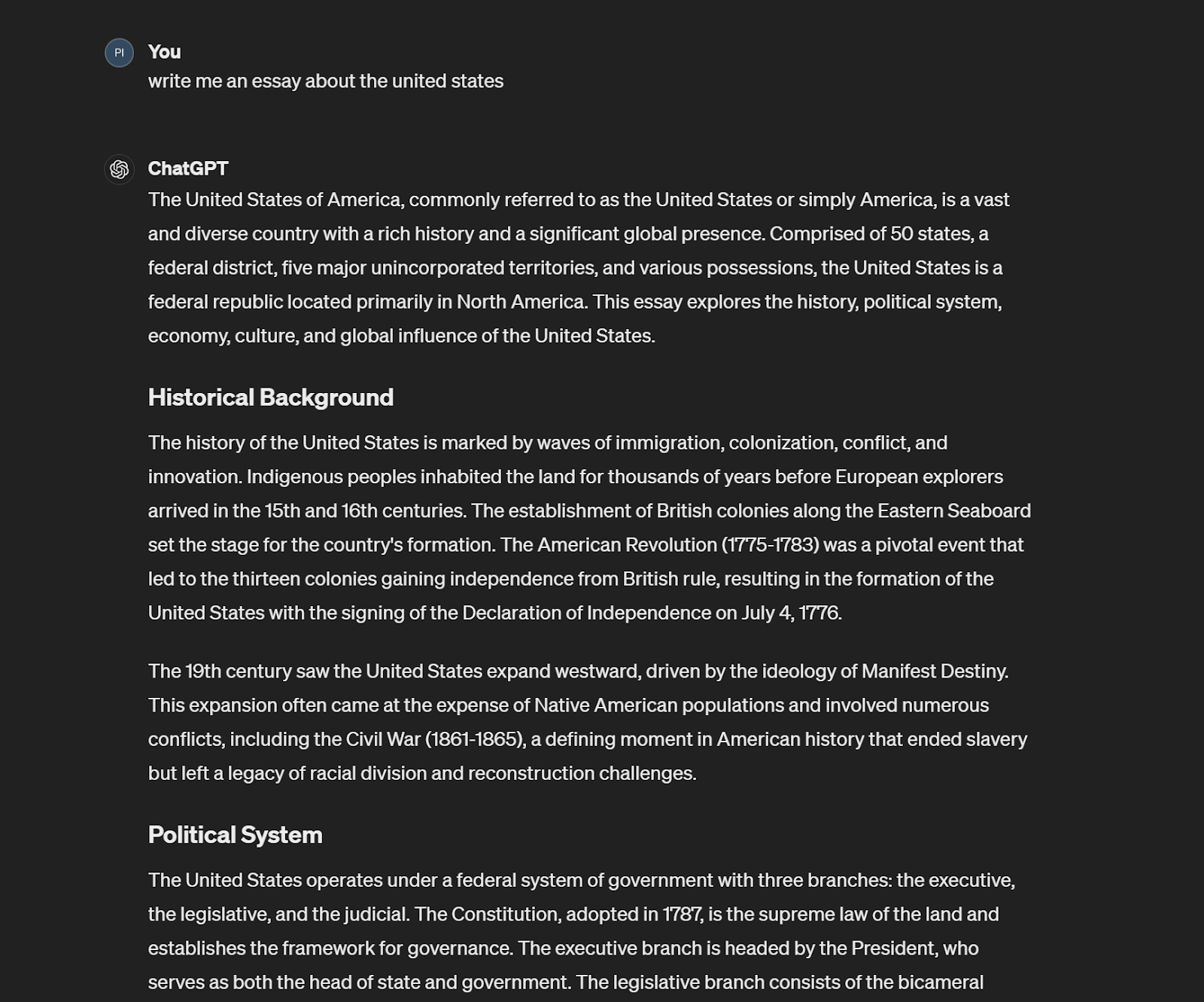 PI

You
write me an essay about the united states

ChatGPT
The United States of America, commonly referred to as the United States or simply America, is a vast and diverse country with a rich history and a significant global presence. Comprised of 50 states, a federal district, five major unincorporated territories, and various possessions, the United States is a federal republic located primarily in North America. This essay explores the history, political system, economy, culture, and global influence of the United States.

Historical Background

The history of the United States is marked by waves of immigration, colonization, conflict, and innovation. Indigenous peoples inhabited the land for thousands of years before European explorers arrived in the 15th and 16th centuries. The establishment of British colonies along the Eastern Seaboard set the stage for the country's formation. The American Revolution (1775-1783) was a pivotal event that led to the thirteen colonies gaining independence from British rule, resulting in the formation of the United States with the signing of the Declaration of Independence on July 4, 1776.

The 19th century saw the United States expand westward, driven by the ideology of Manifest Destiny. This expansion often came at the expense of Native American populations and involved numerous conflicts, including the Civil War (1861-1865), a defining moment in American history that ended slavery but left a legacy of racial division and reconstruction challenges.

Political System

The United States operates under a federal system of government with three branches: the executive, the legislative, and the judicial. The Constitution, adopted in 1787, is the supreme law of the land and establishes the framework for governance. The executive branch is headed by the President, who serves as both the head of state and government. The legislative branch consists of the bicameral